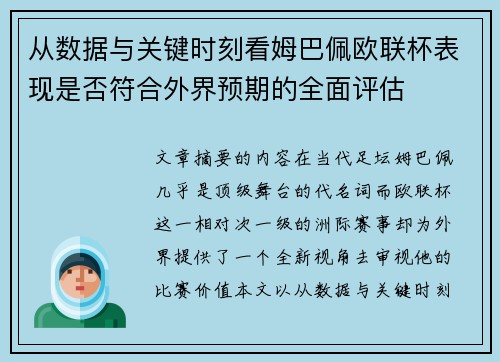 从数据与关键时刻看姆巴佩欧联杯表现是否符合外界预期的全面评估

文章摘要的内容在当代足坛姆巴佩几乎是顶级舞台的代名词而欧联杯这一相对次一级的洲际赛事却为外界提供了一个全新视角去审视他的比赛价值本文以从数据与关键时刻